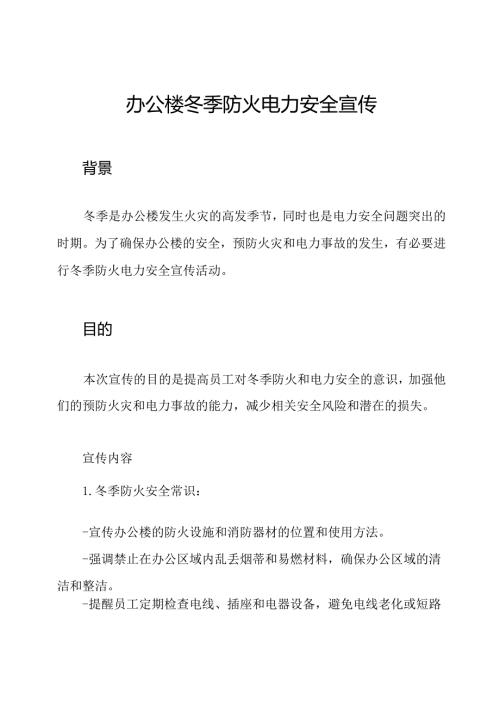 办公楼冬季防火电力安全宣传

背景

冬季是办公楼发生火灾的高发季节，同时也是电力安全问题突出的时期。为了确保办公楼的安全，预防火灾和电力事故的发生，有必要进行冬季防火电力安全宣传活动。

目的

本次宣传的目的是提高员工对冬季防火和电力安全的意识，加强他们的预防火灾和电力事故的能力，减少相关安全风险和潜在的损失。

宣传内容

1. 冬季防火安全常识：

-宣传办公楼的防火设施和消防器材的位置和使用方法。

-强调禁止在办公区域内乱丢烟蒂和易燃材料，确保办公区域的清洁和整洁。

-提醒员工定期检查电线、插座和电器设备，避免电线老化或短路